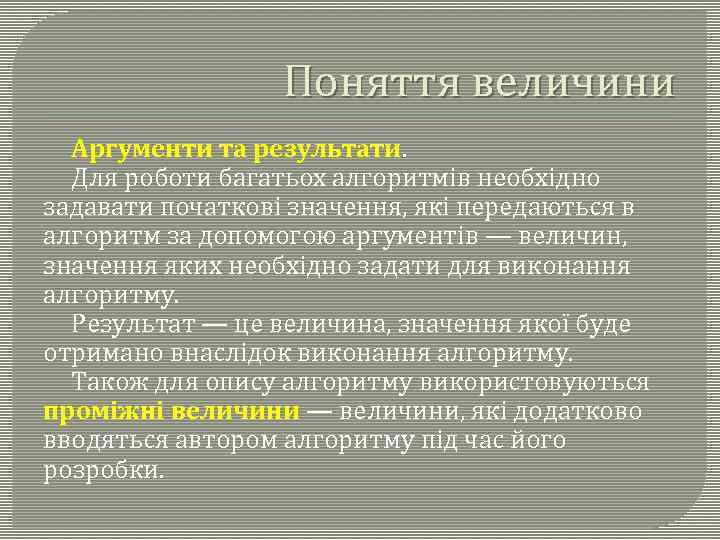 Поняття величини

Аргументи та результати.

Для роботи багатьох алгоритмів необхідно задавати початкові значення, які передаються в алгоритм за допомогою аргументів — величин, значення яких необхідно задати для виконання алгоритму.

Результат — це величина, значення якої буде отримано внаслідок виконання алгоритму.

Також для опису алгоритму використовуються проміжні величини — величини, які додатково вводяться автором алгоритму під час його розробки.